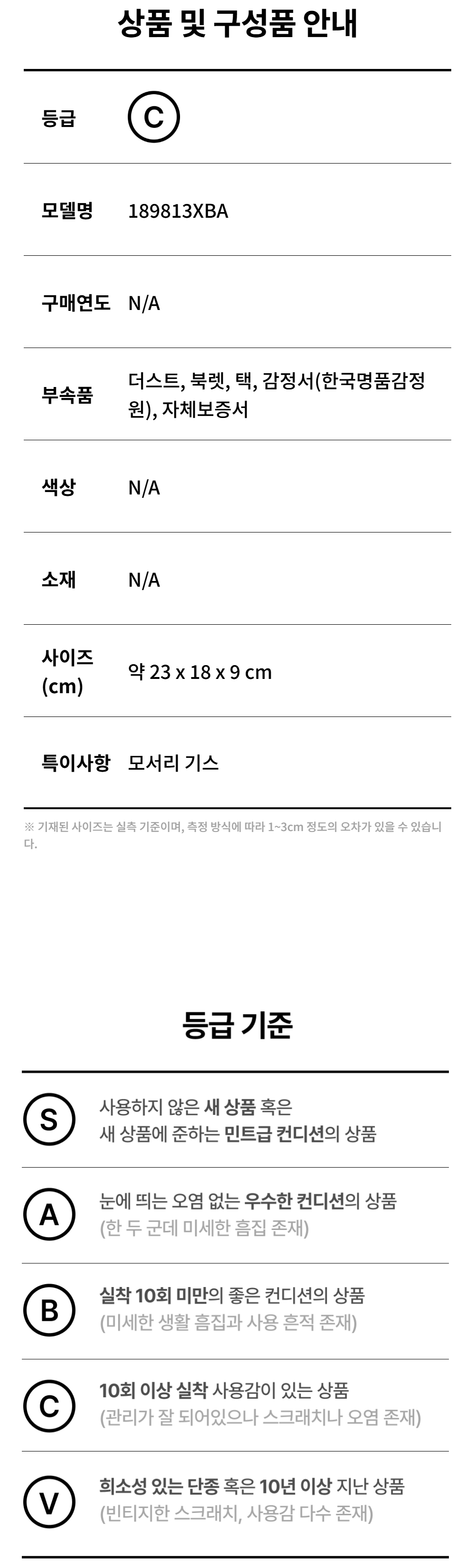 상품 및 구성품 안내

등급 C

모델명 189813XBA

구매연도 N/A

부속품 더스트, 북렛, 택, 감정서(한국명품감정원), 자체보증서

색상 N/A

소재 N/A

사이즈 (cm) 약 23 x 18 x 9 cm

특이사항 모서리 기스

※ 기재된 사이즈는 실측 기준이며, 측정 방식에 따라 1~3cm 정도의 오차가 있을 수 있습니다.

등급 기준

S 사용하지 않은 새 상품 혹은 새 상품에 준하는 민트급 컨디션의 상품

A 눈에 띄는 오염 없는 우수한 컨디션의 상품 (한 두 군데 미세한 흠집 존재)

B 실착 10회 미만의 좋은 컨디션의 상품 (미세한 생활 흠집과 사용 흔적 존재)

C 10회 이상 실착 사용감이 있는 상품 (관리가 잘 되어있으나 스크래치나 오염 존재)

V 희소성 있는 단종 혹은 10년 이상 지난 상품 (빈티지한 스크래치, 사용감 다수 존재)